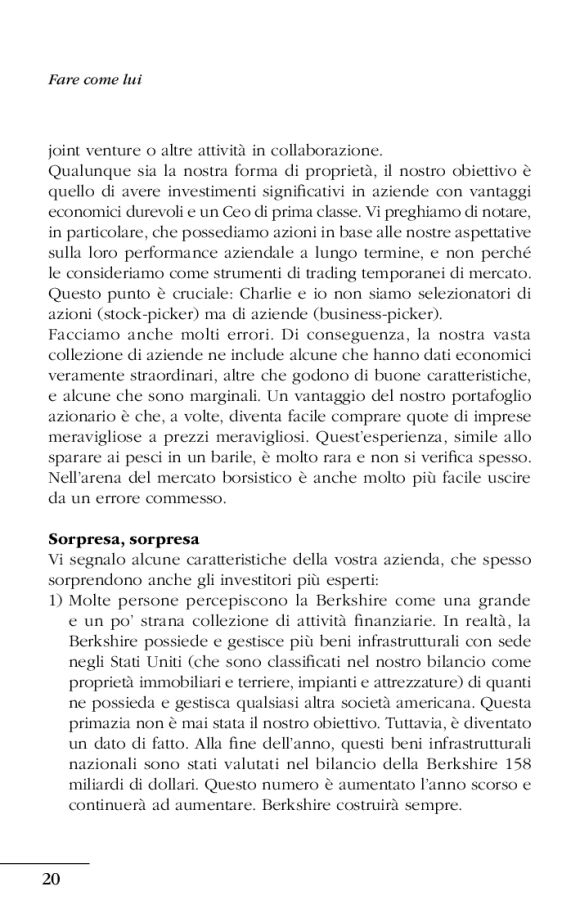 Fare come lui

joint venture o altre attività in collaborazione.
Qualunque sia la nostra forma di proprietà, il nostro obiettivo è quello di avere investimenti significativi in aziende con vantaggi economici durevoli e un Ceo di prima classe. Vi preghiamo di notare, in particolare, che possediamo azioni in base alle nostre aspettative sulla loro performance aziendale a lungo termine, e non perché le consideriamo come strumenti di trading temporanei di mercato. Questo punto è cruciale: Charlie e io non siamo selezionatori di azioni (stock-picker) ma di aziende (business-picker).
Facciamo anche molti errori. Di conseguenza, la nostra vasta collezione di aziende ne include alcune che hanno dati economici veramente straordinari, altre che godono di buone caratteristiche, e alcune che sono marginali. Un vantaggio del nostro portafoglio azionario è che, a volte, diventa facile comprare quote di imprese meravigliose a prezzi meravigliosi. Quest'esperienza, simile allo sparare ai pesci in un barile, è molto rara e non si verifica spesso. Nell'arena del mercato borsistico è anche molto più facile uscire da un errore commesso.

Sorpresa, sorpresa
Vi segnalo alcune caratteristiche della vostra azienda, che spesso sorprendono anche gli investitori più esperti:
1) Molte persone percepiscono la Berkshire come una grande e un po' strana collezione di attività finanziarie. In realtà, la Berkshire possiede e gestisce più beni infrastrutturali con sede negli Stati Uniti (che sono classificati nel nostro bilancio come proprietà immobiliari e terriere, impianti e attrezzature) di quanti ne possieda e gestisca qualsiasi altra società americana. Questa primazia non è mai stata il nostro obiettivo. Tuttavia, è diventato un dato di fatto. Alla fine dell'anno, questi beni infrastrutturali nazionali sono stati valutati nel bilancio della Berkshire 158 miliardi di dollari. Questo numero è aumentato l'anno scorso e continuerà ad aumentare. Berkshire costruirà sempre.

20